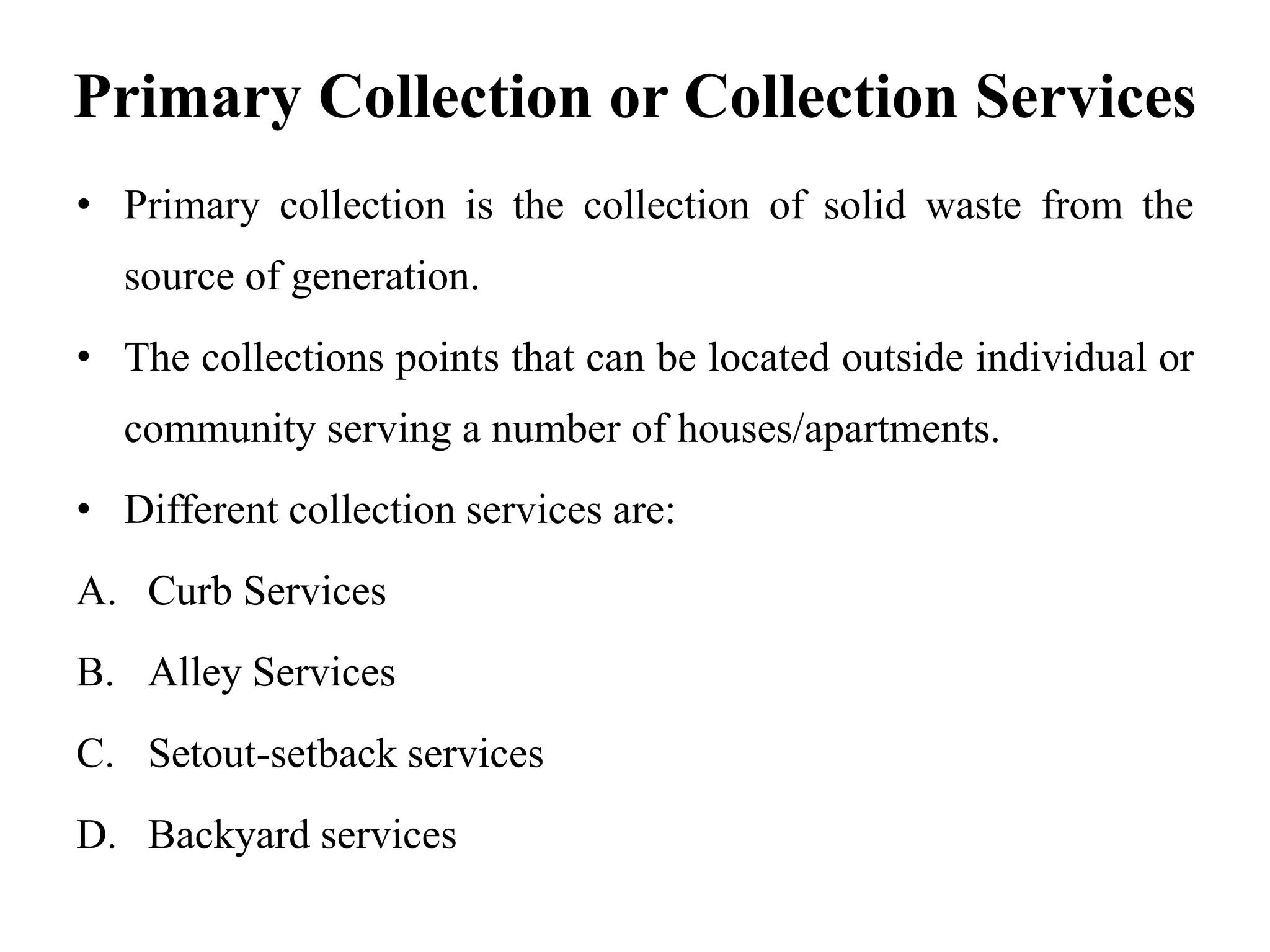 Primary Collection or Collection Services

• Primary collection is the collection of solid waste from the source of generation.

• The collections points that can be located outside individual or community serving a number of houses/apartments.

• Different collection services are:

A. Curb Services

B. Alley Services

C. Setout-setback services

D. Backyard services